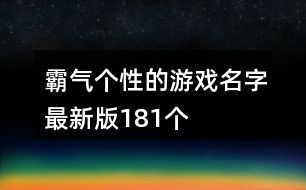 霸气个性的游戏名字最新版181个